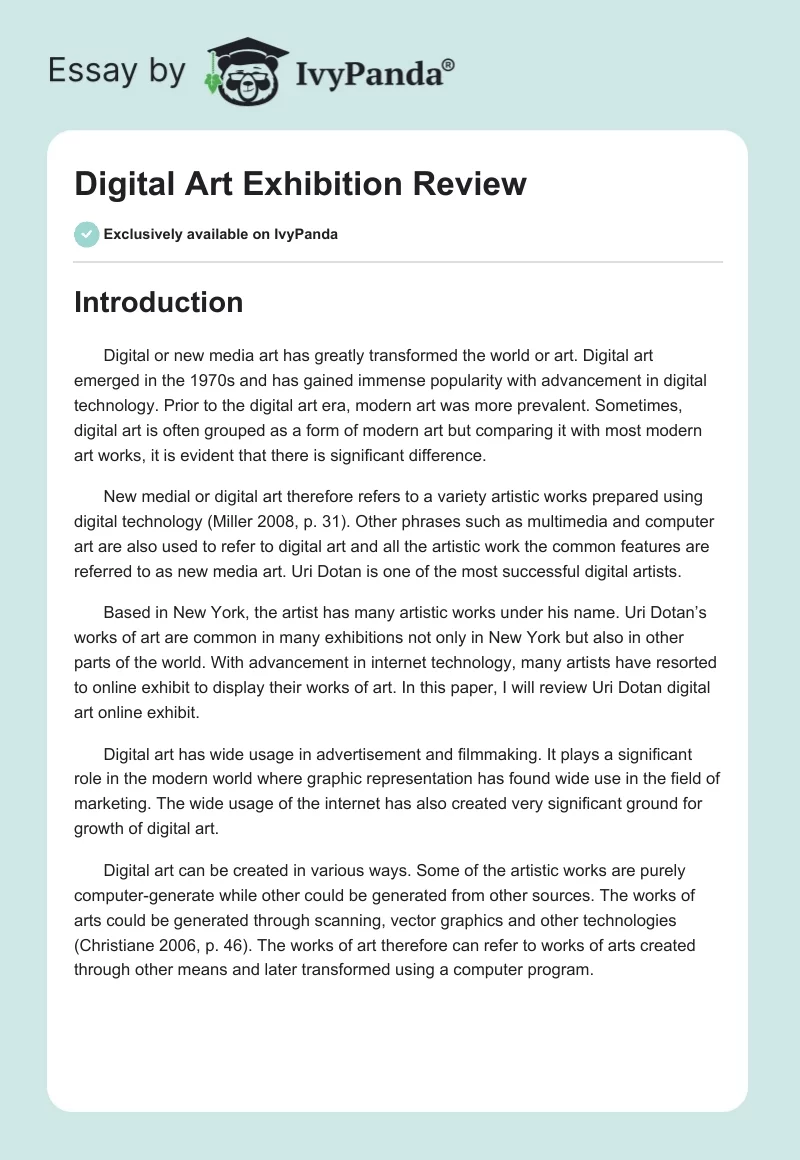 Essay by IvyPanda®

Digital Art Exhibition Review

Exclusively available on IvyPanda

Introduction

Digital or new media art has greatly transformed the world or art. Digital art emerged in the 1970s and has gained immense popularity with advancement in digital technology. Prior to the digital art era, modern art was more prevalent. Sometimes, digital art is often grouped as a form of modern art but comparing it with most modern art works, it is evident that there is significant difference.

New medial or digital art therefore refers to a variety artistic works prepared using digital technology (Miller 2008, p. 31). Other phrases such as multimedia and computer art are also used to refer to digital art and all the artistic work the common features are referred to as new media art. Uri Dotan is one of the most successful digital artists.

Based in New York, the artist has many artistic works under his name. Uri Dotan's works of art are common in many exhibitions not only in New York but also in other parts of the world. With advancement in internet technology, many artists have resorted to online exhibit to display their works of art. In this paper, I will review Uri Dotan digital art online exhibit.

Digital art has wide usage in advertisement and filmmaking. It plays a significant role in the modern world where graphic representation has found wide use in the field of marketing. The wide usage of the internet has also created very significant ground for growth of digital art.

Digital art can be created in various ways. Some of the artistic works are purely computer-generate while other could be generated from other sources. The works of arts could be generated through scanning, vector graphics and other technologies (Christiane 2006, p. 46). The works of art therefore can refer to works of arts created through other means and later transformed using a computer program.